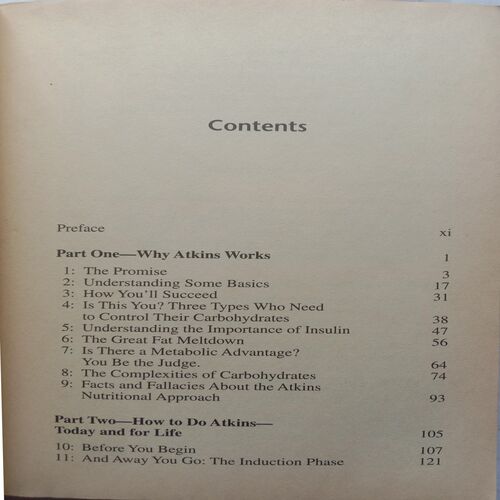 Contents

Preface xi

Part One—Why Atkins Works 1

1: The Promise 3
2: Understanding Some Basics 17
3: How You'll Succeed 31
4: Is This You? Three Types Who Need to Control Their Carbohydrates 38
5: Understanding the Importance of Insulin 47
6: The Great Fat Meltdown 56
7: Is There a Metabolic Advantage? You Be the Judge. 64
8: The Complexities of Carbohydrates 74
9: Facts and Fallacies About the Atkins Nutritional Approach 93

Part Two—How to Do Atkins—Today and for Life 105

10: Before You Begin 107
11: And Away You Go: The Induction Phase 121